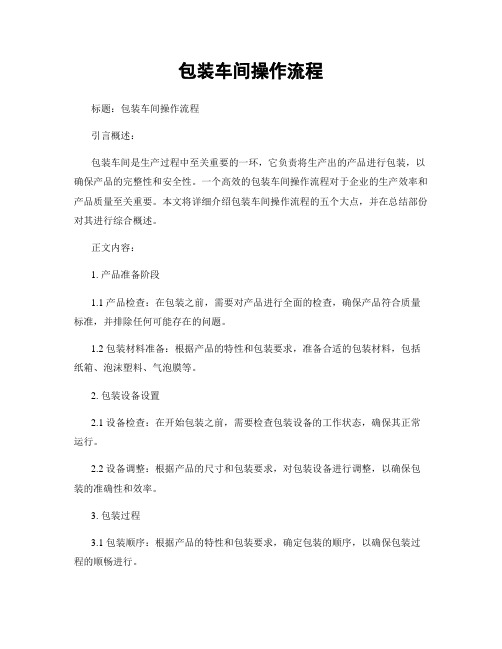 包装车间操作流程

标题：包装车间操作流程

引言概述：

包装车间是生产过程中至关重要的一环，它负责将生产出的产品进行包装，以确保产品的完整性和安全性。一个高效的包装车间操作流程对于企业的生产效率和产品质量至关重要。本文将详细介绍包装车间操作流程的五个大点，并在总结部份对其进行综合概述。

正文内容：

1. 产品准备阶段

1.1 产品检查：在包装之前，需要对产品进行全面的检查，确保产品符合质量标准，并排除任何可能存在的问题。

1.2 包装材料准备：根据产品的特性和包装要求，准备合适的包装材料，包括纸箱、泡沫塑料、气泡膜等。

2. 包装设备设置

2.1 设备检查：在开始包装之前，需要检查包装设备的工作状态，确保其正常运行。

2.2 设备调整：根据产品的尺寸和包装要求，对包装设备进行调整，以确保包装的准确性和效率。

3. 包装过程

3.1 包装顺序：根据产品的特性和包装要求，确定包装的顺序，以确保包装过程的顺畅进行。